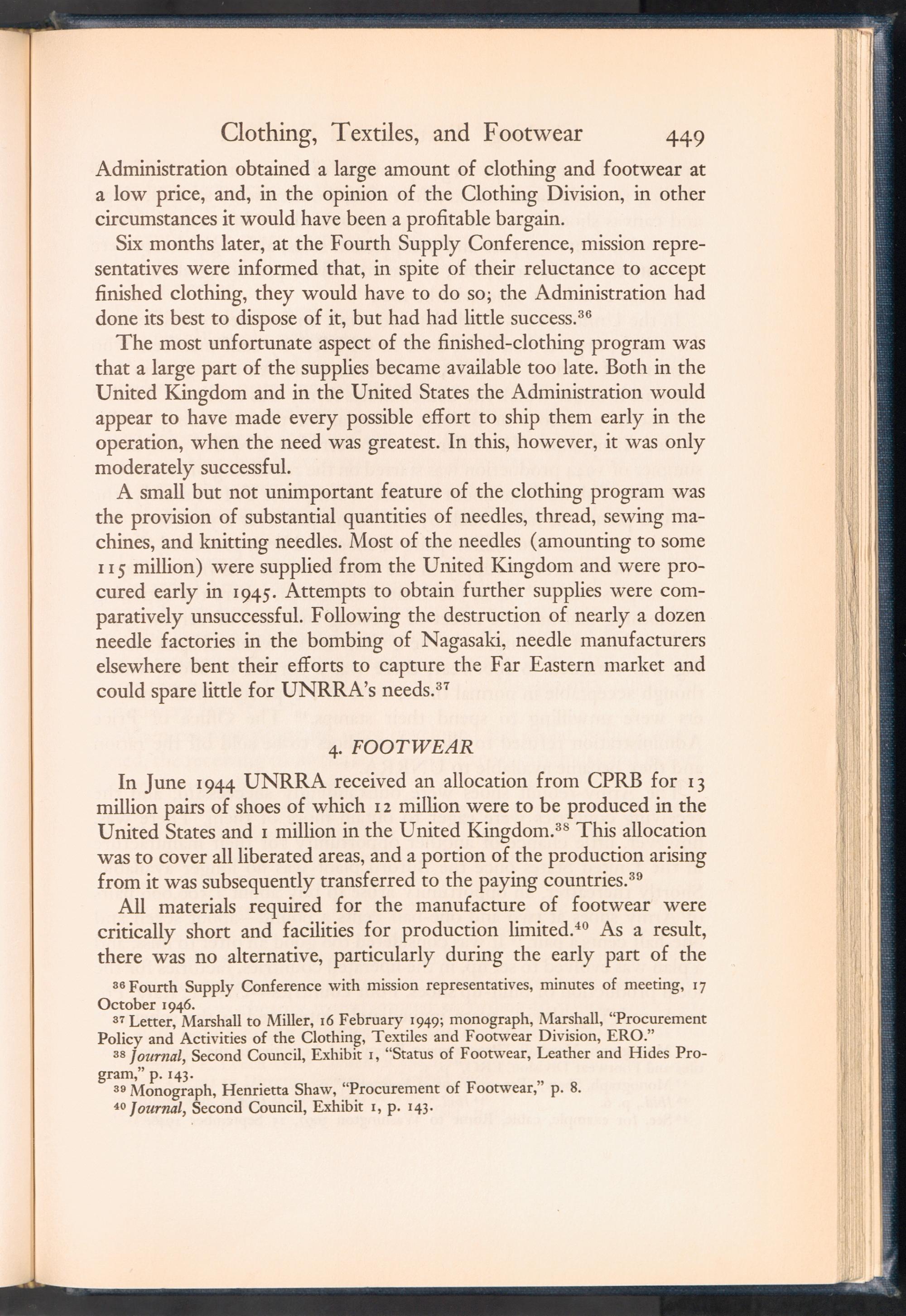 Clothing, Textiles, and Footwear 449

Administration obtained a large amount of clothing and footwear at a low price, and, in the opinion of the Clothing Division, in other circumstances it would have been a profitable bargain.

Six months later, at the Fourth Supply Conference, mission representatives were informed that, in spite of their reluctance to accept finished clothing, they would have to do so; the Administration had done its best to dispose of it, but had had little success.$^{36}$

The most unfortunate aspect of the finished-clothing program was that a large part of the supplies became available too late. Both in the United Kingdom and in the United States the Administration would appear to have made every possible effort to ship them early in the operation, when the need was greatest. In this, however, it was only moderately successful.

A small but not unimportant feature of the clothing program was the provision of substantial quantities of needles, thread, sewing machines, and knitting needles. Most of the needles (amounting to some 115 million) were supplied from the United Kingdom and were procured early in 1945. Attempts to obtain further supplies were comparatively unsuccessful. Following the destruction of nearly a dozen needle factories in the bombing of Nagasaki, needle manufacturers elsewhere bent their efforts to capture the Far Eastern market and could spare little for UNRRA's needs.$^{37}$

4. FOOTWEAR

In June 1944 UNRRA received an allocation from CPRB for 13 million pairs of shoes of which 12 million were to be produced in the United States and 1 million in the United Kingdom.$^{38}$ This allocation was to cover all liberated areas, and a portion of the production arising from it was subsequently transferred to the paying countries.$^{39}$

All materials required for the manufacture of footwear were critically short and facilities for production limited.$^{40}$ As a result, there was no alternative, particularly during the early part of the

$^{36}$ Fourth Supply Conference with mission representatives, minutes of meeting, 17 October 1946.

$^{37}$ Letter, Marshall to Miller, 16 February 1949; monograph, Marshall, "Procurement Policy and Activities of the Clothing, Textiles and Footwear Division, ERO."

$^{38}$ Journal, Second Council, Exhibit 1, "Status of Footwear, Leather and Hides Program," p. 143.

$^{39}$ Monograph, Henrietta Shaw, "Procurement of Footwear," p. 8.

$^{40}$ Journal, Second Council, Exhibit 1, p. 143.